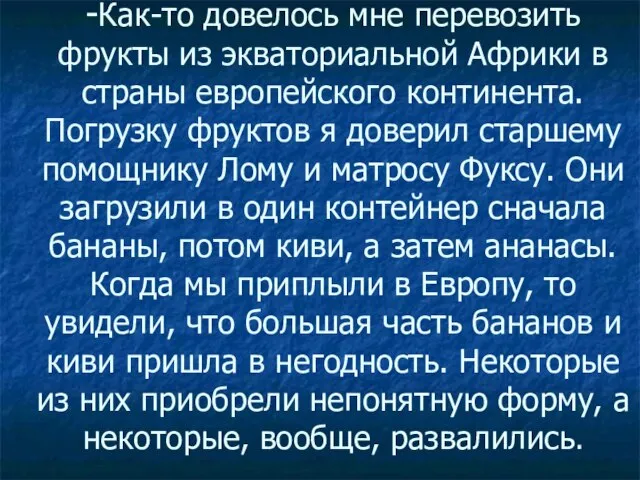 -Как-то довелось мне перевозить фрукты из экваториальной Африки в страны европейского континента. Погрузку фруктов я доверил старшему помощнику Лому и матросу Фуксу. Они загрузили в один контейнер сначала бананы, потом киви, а затем ананасы. Когда мы приплыли в Европу, то увидели, что большая часть бананов и киви пришла в негодность. Некоторые из них приобрели непонятную форму, а некоторые, вообще, развалились.